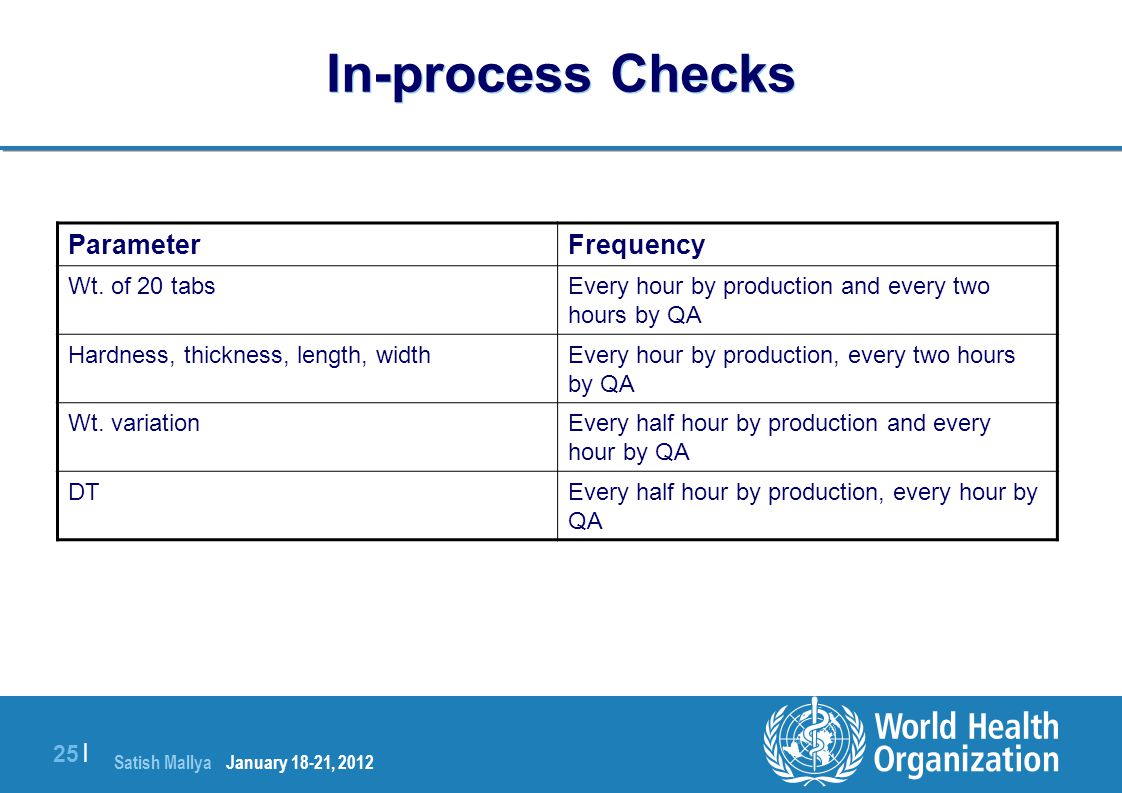 In-process Checks

| Parameter | Frequency |
|---|---|
| Wt. of 20 tabs | Every hour by production and every two hours by QA |
| Hardness, thickness, length, width | Every hour by production, every two hours by QA |
| Wt. variation | Every half hour by production and every hour by QA |
| DT | Every half hour by production, every hour by QA |

25 | Satish Mallya January 18-21, 2012

World Health Organization